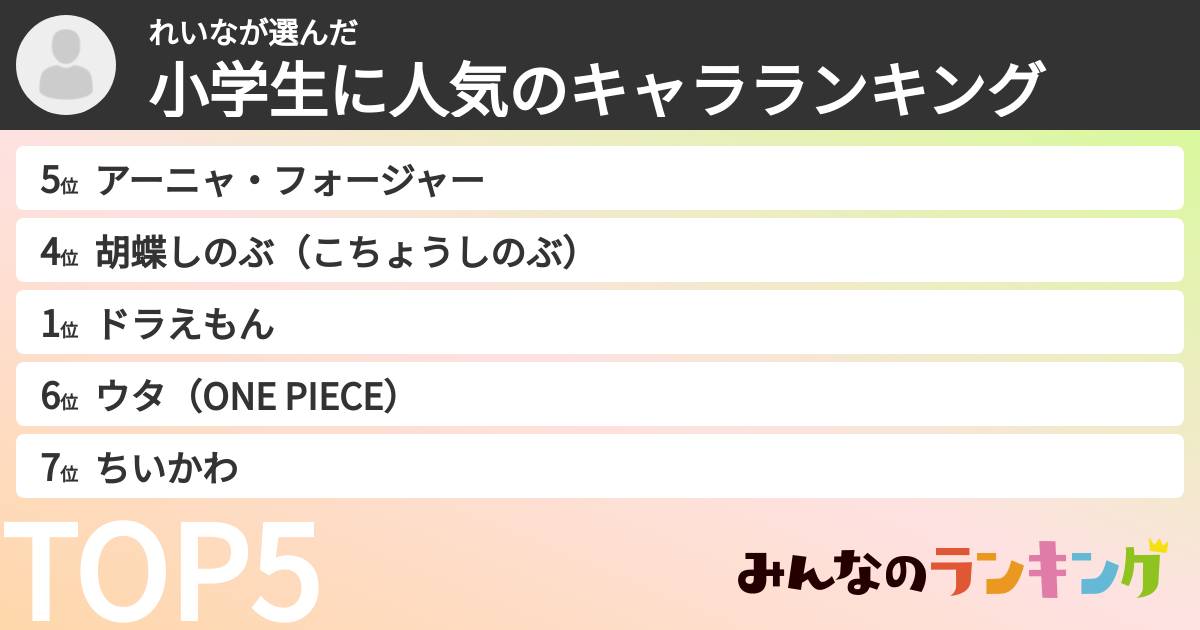 れいなが選んだ
小学生に人気のキャラランキング

5位 アーニャ・フォージャー

4位 胡蝶しのぶ（こちょうしのぶ）

1位 ドラえもん

6位 ウタ（ONE PIECE）

7位 ちいかわ

TOP5

みんなのランキング